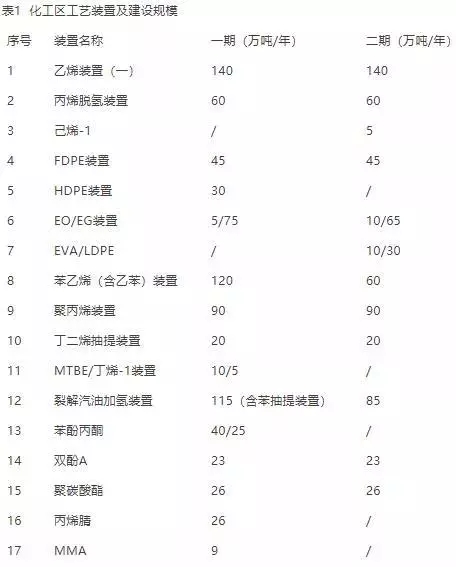 表1 化工区工艺装置及建设规模

| 序号 | 装置名称 | 一期（万吨/年） | 二期（万吨/年） |
|---|---|---|---|
| 1 | 乙烯装置（一） | 140 | 140 |
| 2 | 丙烯脱氢装置 | 60 | 60 |
| 3 | 己烯-1 | / | 5 |
| 4 | FDPE装置 | 45 | 45 |
| 5 | HDPE装置 | 30 | / |
| 6 | EO/EG装置 | 5/75 | 10/65 |
| 7 | EVA/LDPE | / | 10/30 |
| 8 | 苯乙烯（含乙苯）装置 | 120 | 60 |
| 9 | 聚丙烯装置 | 90 | 90 |
| 10 | 丁二烯抽提装置 | 20 | 20 |
| 11 | MTBE/丁烯-1装置 | 10/5 | / |
| 12 | 裂解汽油加氢装置 | 115（含苯抽提装置） | 85 |
| 13 | 苯酚丙酮 | 40/25 | / |
| 14 | 双酚A | 23 | 23 |
| 15 | 聚碳酸酯 | 26 | 26 |
| 16 | 丙烯腈 | 26 | / |
| 17 | MMA | 9 | / |